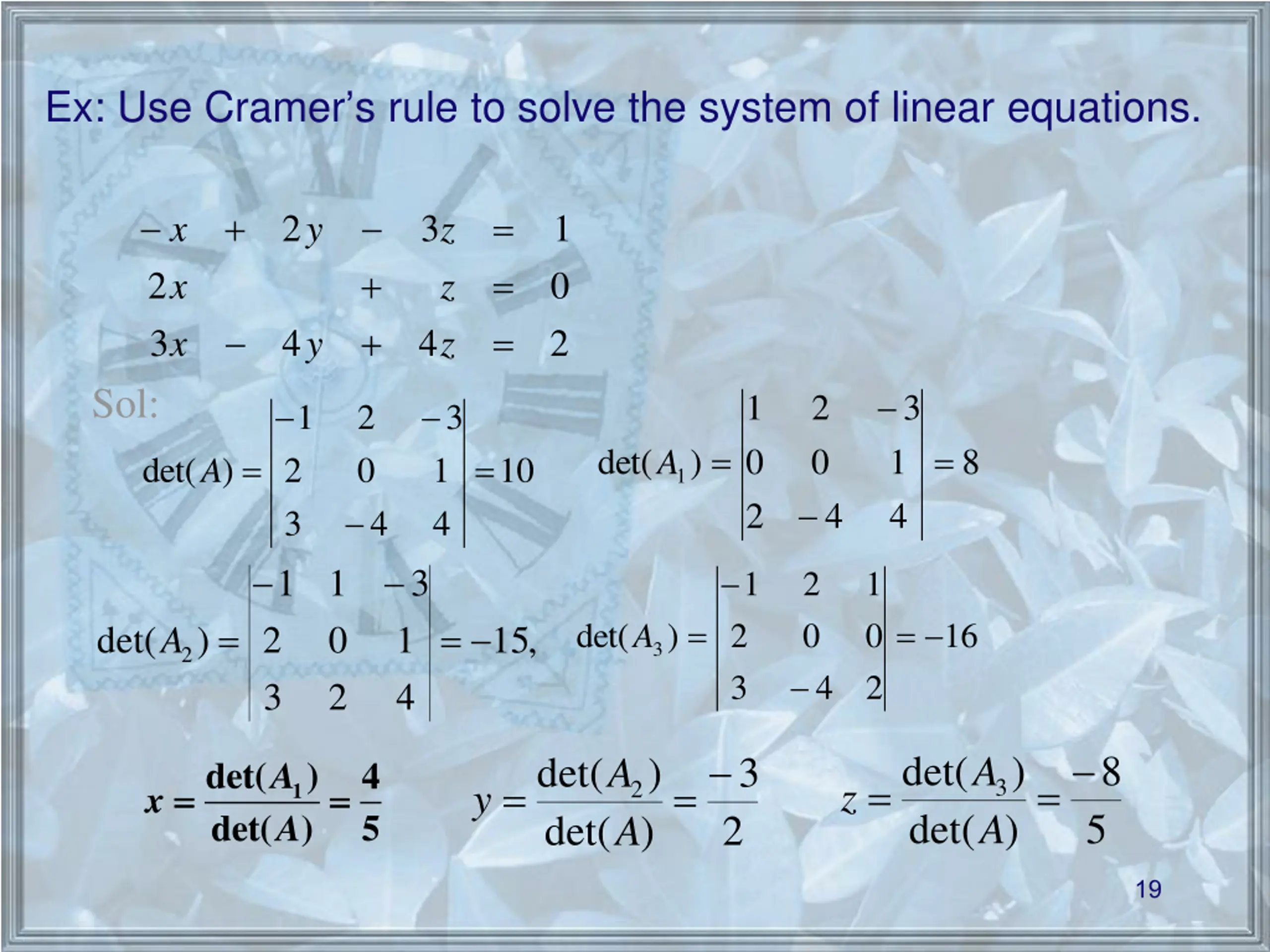 Ex: Use Cramer’s rule to solve the system of linear equations.

$-x + 2y - 3z = 1$
$2x + z = 0$
$3x - 4y + 4z = 2$

Sol:

$\det(A) = \begin{vmatrix} -1 & 2 & -3 \\ 2 & 0 & 1 \\ 3 & -4 & 4 \end{vmatrix} = 10$ $\det(A_1) = \begin{vmatrix} 1 & 2 & -3 \\ 0 & 0 & 1 \\ 2 & -4 & 4 \end{vmatrix} = 8$

$\det(A_2) = \begin{vmatrix} -1 & 1 & -3 \\ 2 & 0 & 1 \\ 3 & 2 & 4 \end{vmatrix} = -15,$ $\det(A_3) = \begin{vmatrix} -1 & 2 & 1 \\ 2 & 0 & 0 \\ 3 & -4 & 2 \end{vmatrix} = -16$

$x = \frac{\det(A_1)}{\det(A)} = \frac{4}{5}$ $y = \frac{\det(A_2)}{\det(A)} = \frac{-3}{2}$ $z = \frac{\det(A_3)}{\det(A)} = \frac{-8}{5}$

19